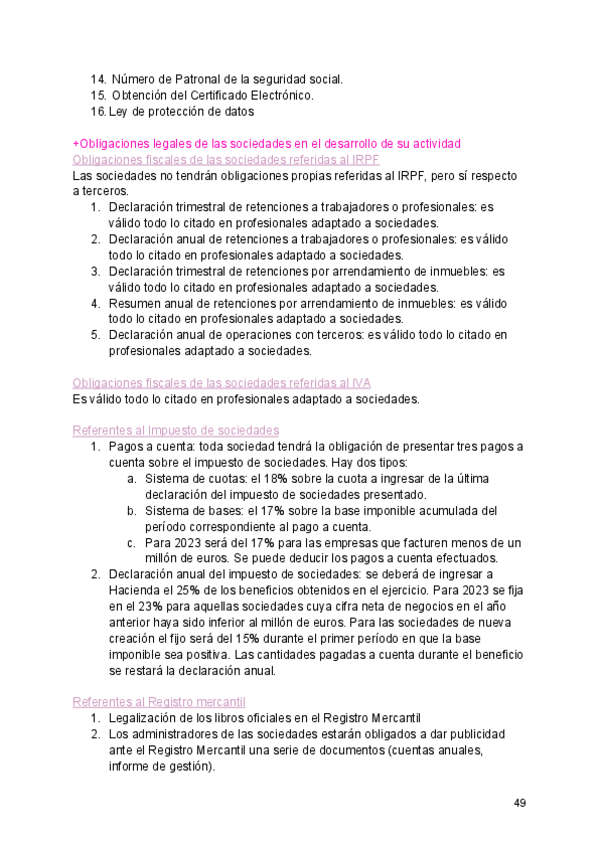 14. Número de Patronal de la seguridad social.
15. Obtención del Certificado Electrónico.
16. Ley de protección de datos

+Obligaciones legales de las sociedades en el desarrollo de su actividad
Obligaciones fiscales de las sociedades referidas al IRPF
Las sociedades no tendrán obligaciones propias referidas al IRPF, pero sí respecto a terceros.
1. Declaración trimestral de retenciones a trabajadores o profesionales: es válido todo lo citado en profesionales adaptado a sociedades.
2. Declaración anual de retenciones a trabajadores o profesionales: es válido todo lo citado en profesionales adaptado a sociedades.
3. Declaración trimestral de retenciones por arrendamiento de inmuebles: es válido todo lo citado en profesionales adaptado a sociedades.
4. Resumen anual de retenciones por arrendamiento de inmuebles: es válido todo lo citado en profesionales adaptado a sociedades.
5. Declaración anual de operaciones con terceros: es válido todo lo citado en profesionales adaptado a sociedades.

Obligaciones fiscales de las sociedades referidas al IVA
Es válido todo lo citado en profesionales adaptado a sociedades.

Referentes al Impuesto de sociedades
1. Pagos a cuenta: toda sociedad tendrá la obligación de presentar tres pagos a cuenta sobre el impuesto de sociedades. Hay dos tipos:
a. Sistema de cuotas: el 18% sobre la cuota a ingresar de la última declaración del impuesto de sociedades presentado.
b. Sistema de bases: el 17% sobre la base imponible acumulada del período correspondiente al pago a cuenta.
c. Para 2023 será del 17% para las empresas que facturen menos de un millón de euros. Se puede deducir los pagos a cuenta efectuados.
2. Declaración anual del impuesto de sociedades: se deberá de ingresar a Hacienda el 25% de los beneficios obtenidos en el ejercicio. Para 2023 se fija en el 23% para aquellas sociedades cuya cifra neta de negocios en el año anterior haya sido inferior al millón de euros. Para las sociedades de nueva creación el fijo será del 15% durante el primer período en que la base imponible sea positiva. Las cantidades pagadas a cuenta durante el beneficio se restará la declaración anual.

Referentes al Registro mercantil
1. Legalización de los libros oficiales en el Registro Mercantil
2. Los administradores de las sociedades estarán obligados a dar publicidad ante el Registro Mercantil una serie de documentos (cuentas anuales, informe de gestión).

49